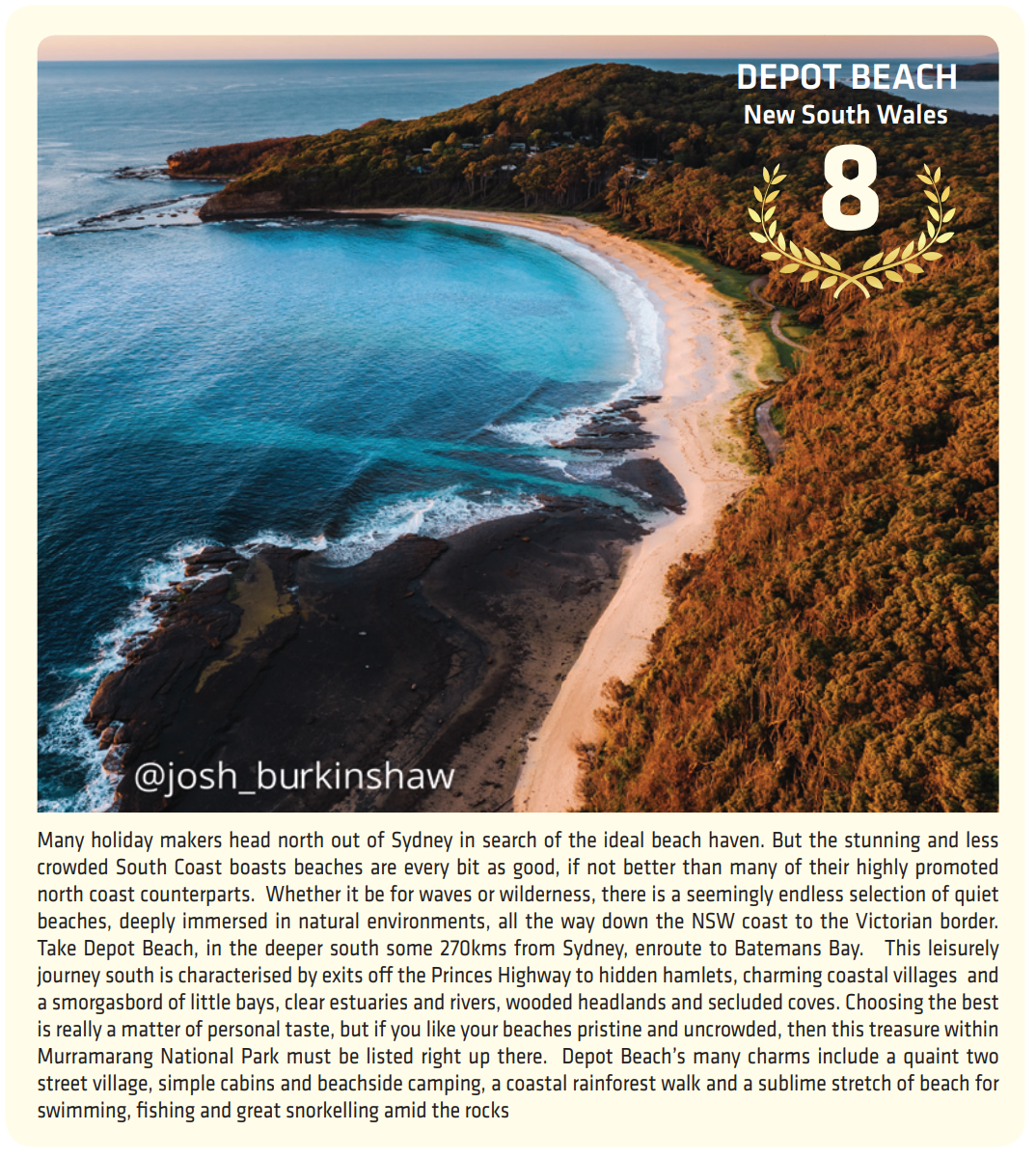 DEPOT BEACH
New South Wales
8

@josh_burkinshaw

Many holiday makers head north out of Sydney in search of the ideal beach haven. But the stunning and less crowded South Coast boasts beaches are every bit as good, if not better than many of their highly promoted north coast counterparts. Whether it be for waves or wilderness, there is a seemingly endless selection of quiet beaches, deeply immersed in natural environments, all the way down the NSW coast to the Victorian border. Take Depot Beach, in the deeper south some 270kms from Sydney, enroute to Batemans Bay. This leisurely journey south is characterised by exits off the Princes Highway to hidden hamlets, charming coastal villages and a smorgasbord of little bays, clear estuaries and rivers, wooded headlands and secluded coves. Choosing the best is really a matter of personal taste, but if you like your beaches pristine and uncrowded, then this treasure within Murramarang National Park must be listed right up there. Depot Beach's many charms include a quaint two street village, simple cabins and beachside camping, a coastal rainforest walk and a sublime stretch of beach for swimming, fishing and great snorkelling amid the rocks